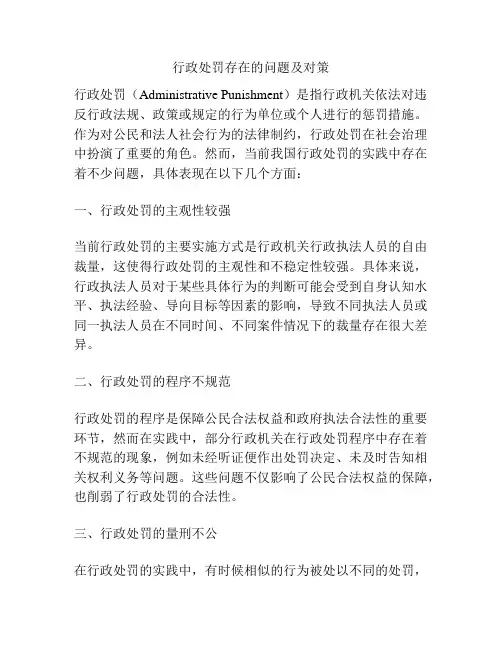 行政处罚存在的问题及对策

行政处罚（Administrative Punishment）是指行政机关依法对违反行政法规、政策或规定的行为单位或个人进行的惩罚措施。作为对公民和法人社会行为的法律制约，行政处罚在社会治理中扮演了重要的角色。然而，当前我国行政处罚的实践中存在着不少问题，具体表现在以下几个方面：

一、行政处罚的主观性较强

当前行政处罚的主要实施方式是行政机关行政执法人员的自由裁量，这使得行政处罚的主观性和不稳定性较强。具体来说，行政执法人员对于某些具体行为的判断可能会受到自身认知水平、执法经验、导向目标等因素的影响，导致不同执法人员或同一执法人员在不同时间、不同案件情况下的裁量存在很大差异。

二、行政处罚的程序不规范

行政处罚的程序是保障公民合法权益和政府执法合法性的重要环节，然而在实践中，部分行政机关在行政处罚程序中存在着不规范的现象，例如未经听证便作出处罚决定、未及时告知相关权利义务等问题。这些问题不仅影响了公民合法权益的保障，也削弱了行政处罚的合法性。

三、行政处罚的量刑不公

在行政处罚的实践中，有时候相似的行为被处以不同的处罚，